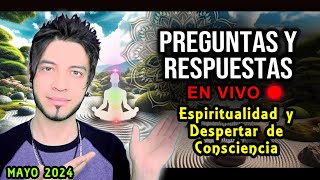 PREGUNTAS Y RESPUESTAS

EN VIVO

Espiritualidad y Despertar de Consciencia

MAYO 2024